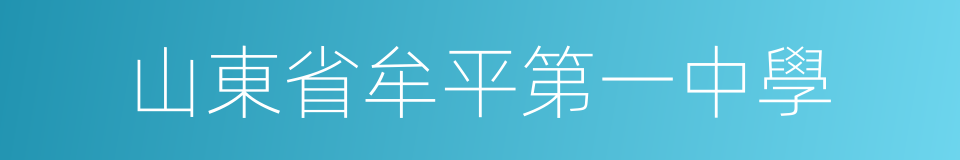 山東省牟平第一中學